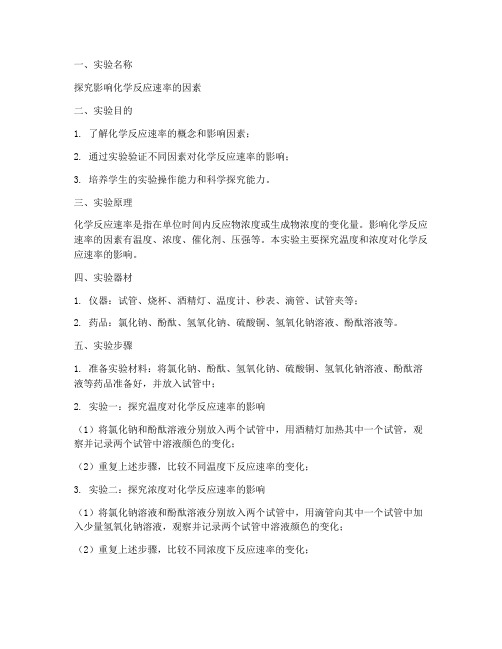 一、实验名称

探究影响化学反应速率的因素

二、实验目的

1. 了解化学反应速率的概念和影响因素；

2. 通过实验验证不同因素对化学反应速率的影响；

3. 培养学生的实验操作能力和科学探究能力。

三、实验原理

化学反应速率是指在单位时间内反应物浓度或生成物浓度的变化量。影响化学反应速率的因素有温度、浓度、催化剂、压强等。本实验主要探究温度和浓度对化学反应速率的影响。

四、实验器材

1. 仪器：试管、烧杯、酒精灯、温度计、秒表、滴管、试管夹等；

2. 药品：氯化钠、酚酞、氢氧化钠、硫酸铜、氢氧化钠溶液、酚酞溶液等。

五、实验步骤

1. 准备实验材料：将氯化钠、酚酞、氢氧化钠、硫酸铜、氢氧化钠溶液、酚酞溶液等药品准备好，并放入试管中；

2. 实验一：探究温度对化学反应速率的影响

（1）将氯化钠和酚酞溶液分别放入两个试管中，用酒精灯加热其中一个试管，观察并记录两个试管中溶液颜色的变化；

（2）重复上述步骤，比较不同温度下反应速率的变化；

3. 实验二：探究浓度对化学反应速率的影响

（1）将氯化钠溶液和酚酞溶液分别放入两个试管中，用滴管向其中一个试管中加入少量氢氧化钠溶液，观察并记录两个试管中溶液颜色的变化；

（2）重复上述步骤，比较不同浓度下反应速率的变化；